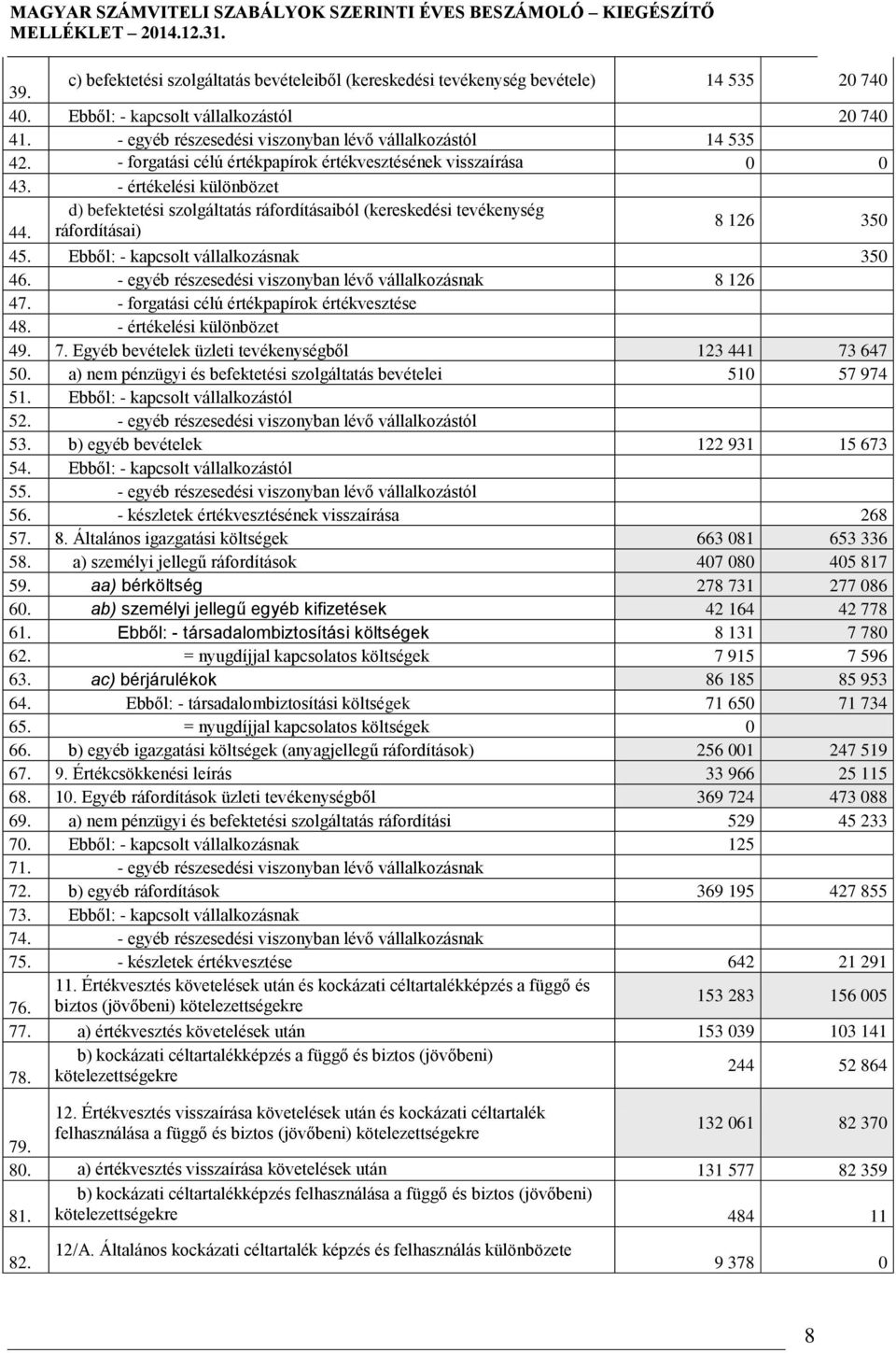 MAGYAR SZÁMVITELI SZABÁLYOK SZERINTI ÉVES BESZÁMOLÓ – KIEGÉSZÍTŐ MELLÉKLET – 2014.12.31.

| | | | |
|---|---|---|---|
| 39. | c) befektetési szolgáltatás bevételeiből (kereskedési tevékenység bevétele) | 14 535 | 20 740 |
| 40. | Ebből: - kapcsolt vállalkozástól | | 20 740 |
| 41. | - egyéb részesedési viszonyban lévő vállalkozástól | 14 535 | |
| 42. | - forgatási célú értékpapírok értékvesztésének visszaírása | 0 | 0 |
| 43. | - értékelési különbözet | | |
| 44. | d) befektetési szolgáltatás ráfordításaiból (kereskedési tevékenység ráfordításai) | 8 126 | 350 |
| 45. | Ebből: - kapcsolt vállalkozásnak | | 350 |
| 46. | - egyéb részesedési viszonyban lévő vállalkozásnak | 8 126 | |
| 47. | - forgatási célú értékpapírok értékvesztése | | |
| 48. | - értékelési különbözet | | |
| 49. | 7. Egyéb bevételek üzleti tevékenységből | 123 441 | 73 647 |
| 50. | a) nem pénzügyi és befektetési szolgáltatás bevételei | 510 | 57 974 |
| 51. | Ebből: - kapcsolt vállalkozástól | | |
| 52. | - egyéb részesedési viszonyban lévő vállalkozástól | | |
| 53. | b) egyéb bevételek | 122 931 | 15 673 |
| 54. | Ebből: - kapcsolt vállalkozástól | | |
| 55. | - egyéb részesedési viszonyban lévő vállalkozástól | | |
| 56. | - készletek értékvesztésének visszaírása | | 268 |
| 57. | 8. Általános igazgatási költségek | 663 081 | 653 336 |
| 58. | a) személyi jellegű ráfordítások | 407 080 | 405 817 |
| 59. | aa) bérköltség | 278 731 | 277 086 |
| 60. | ab) személyi jellegű egyéb kifizetések | 42 164 | 42 778 |
| 61. | Ebből: - társadalombiztosítási költségek | 8 131 | 7 780 |
| 62. | = nyugdíjjal kapcsolatos költségek | 7 915 | 7 596 |
| 63. | ac) bérjárulékok | 86 185 | 85 953 |
| 64. | Ebből: - társadalombiztosítási költségek | 71 650 | 71 734 |
| 65. | = nyugdíjjal kapcsolatos költségek | 0 | |
| 66. | b) egyéb igazgatási költségek (anyagjellegű ráfordítások) | 256 001 | 247 519 |
| 67. | 9. Értékcsökkenési leírás | 33 966 | 25 115 |
| 68. | 10. Egyéb ráfordítások üzleti tevékenységből | 369 724 | 473 088 |
| 69. | a) nem pénzügyi és befektetési szolgáltatás ráfordítási | 529 | 45 233 |
| 70. | Ebből: - kapcsolt vállalkozásnak | 125 | |
| 71. | - egyéb részesedési viszonyban lévő vállalkozásnak | | |
| 72. | b) egyéb ráfordítások | 369 195 | 427 855 |
| 73. | Ebből: - kapcsolt vállalkozásnak | | |
| 74. | - egyéb részesedési viszonyban lévő vállalkozásnak | | |
| 75. | - készletek értékvesztése | 642 | 21 291 |
| 76. | 11. Értékvesztés követelések után és kockázati céltartalékképzés a függő és biztos (jövőbeni) kötelezettségekre | 153 283 | 156 005 |
| 77. | a) értékvesztés követelések után | 153 039 | 103 141 |
| 78. | b) kockázati céltartalékképzés a függő és biztos (jövőbeni) kötelezettségekre | 244 | 52 864 |
| 79. | 12. Értékvesztés visszaírása követelések után és kockázati céltartalék felhasználása a függő és biztos (jövőbeni) kötelezettségekre | 132 061 | 82 370 |
| 80. | a) értékvesztés visszaírása követelések után | 131 577 | 82 359 |
| 81. | b) kockázati céltartalékképzés felhasználása a függő és biztos (jövőbeni) kötelezettségekre | 484 | 11 |
| 82. | 12/A. Általános kockázati céltartalék képzés és felhasználás különbözete | 9 378 | 0 |

8